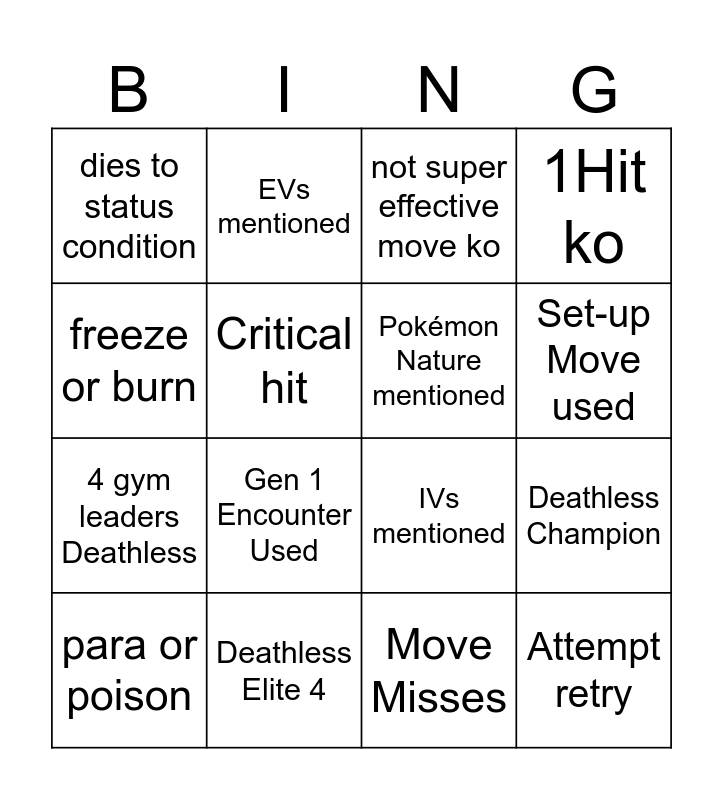 | B | I | N | G |
|---|---|---|---|
| dies to status condition | EVs mentioned | not super effective move ko | 1Hit ko |
| freeze or burn | Critical hit | Pokémon Nature mentioned | Set-up Move used |
| 4 gym leaders Deathless | Gen 1 Encounter Used | IVs mentioned | Deathless Champion |
| para or poison | Deathless Elite 4 | Move Misses | Attempt retry |